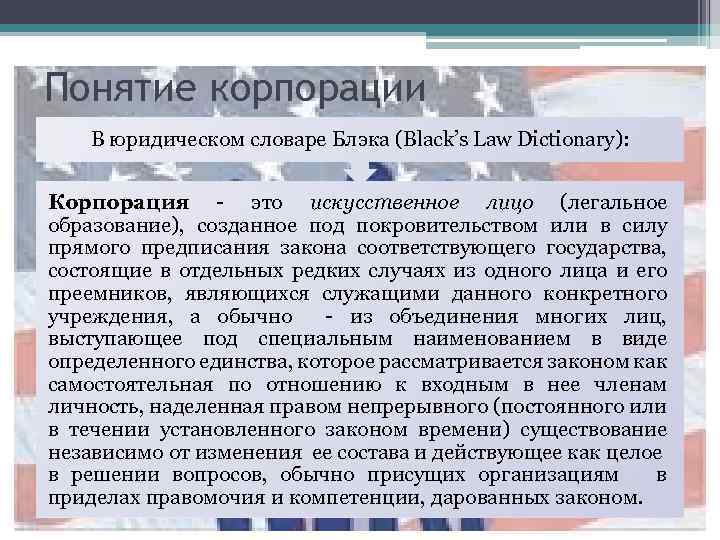 Понятие корпорации

В юридическом словаре Блэка (Black's Law Dictionary):

Корпорация - это искусственное лицо (легальное образование), созданное под покровительством или в силу прямого предписания закона соответствующего государства, состоящие в отдельных редких случаях из одного лица и его преемников, являющихся служащими данного конкретного учреждения, а обычно - из объединения многих лиц, выступающее под специальным наименованием в виде определенного единства, которое рассматривается законом как самостоятельная по отношению к входным в нее членам личность, наделенная правом непрерывного (постоянного или в течении установленного законом времени) существование независимо от изменения ее состава и действующее как целое в решении вопросов, обычно присущих организациям в приделах правомочия и компетенции, дарованных законом.